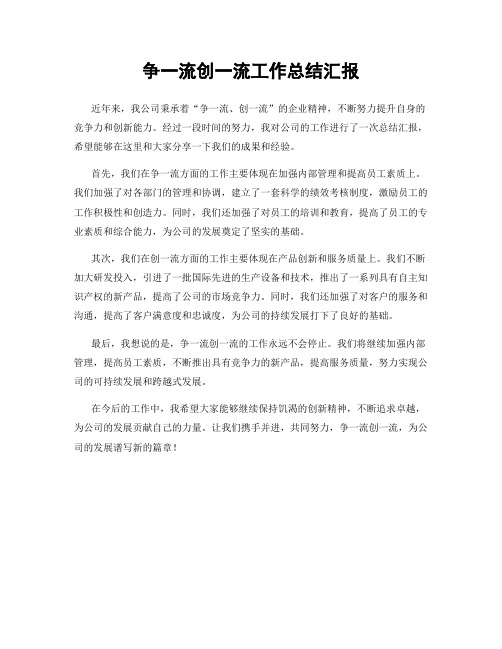 争一流创一流工作总结汇报

近年来，我公司秉承着“争一流、创一流”的企业精神，不断努力提升自身的竞争力和创新能力。经过一段时间的努力，我对公司的工作进行了一次总结汇报，希望能够在这里和大家分享一下我们的成果和经验。

首先，我们在争一流方面的工作主要体现在加强内部管理和提高员工素质上。我们加强了对各部门的管理和协调，建立了一套科学的绩效考核制度，激励员工的工作积极性和创造力。同时，我们还加强了对员工的培训和教育，提高了员工的专业素质和综合能力，为公司的发展奠定了坚实的基础。

其次，我们在创一流方面的工作主要体现在产品创新和服务质量上。我们不断加大研发投入，引进了一批国际先进的生产设备和技术，推出了一系列具有自主知识产权的新产品，提高了公司的市场竞争力。同时，我们还加强了对客户的服务和沟通，提高了客户满意度和忠诚度，为公司的持续发展打下了良好的基础。

最后，我想说的是，争一流创一流的工作永远不会停止。我们将继续加强内部管理，提高员工素质，不断推出具有竞争力的新产品，提高服务质量，努力实现公司的可持续发展和跨越式发展。

在今后的工作中，我希望大家能够继续保持饥渴的创新精神，不断追求卓越，为公司的发展贡献自己的力量。让我们携手并进，共同努力，争一流创一流，为公司的发展谱写新的篇章！